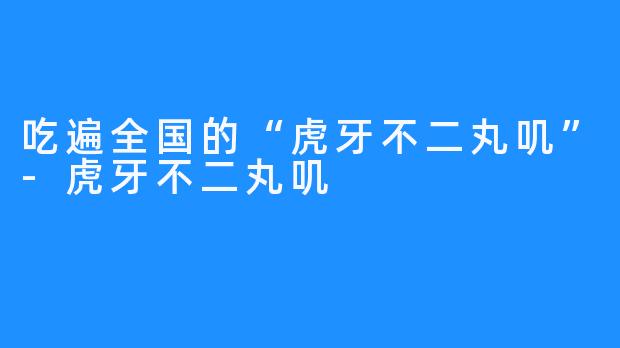 吃遍全国的“虎牙不二丸叽”- 虎牙不二丸叽